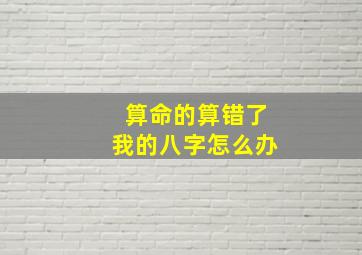 算命的算错了
我的八字怎么办